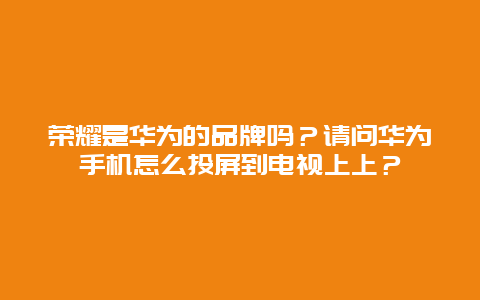 荣耀是华为的品牌吗？请问华为手机怎么投屏到电视上上？